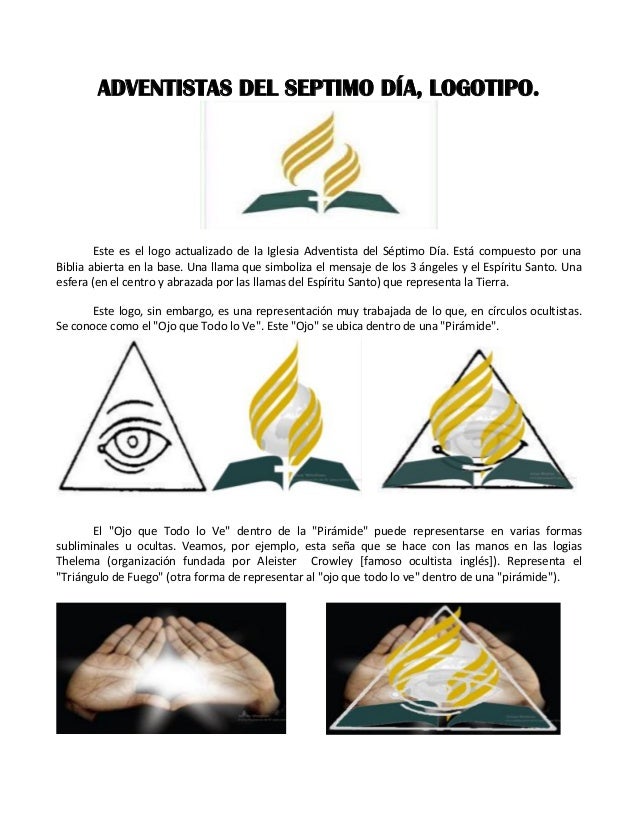 ADVENTISTAS DEL SEPTIMO DÍA, LOGOTIPO.

Este es el logo actualizado de la Iglesia Adventista del Séptimo Día. Está compuesto por una Biblia abierta en la base. Una llama que simboliza el mensaje de los 3 ángeles y el Espíritu Santo. Una esfera (en el centro y abrazada por las llamas del Espíritu Santo) que representa la Tierra.

Este logo, sin embargo, es una representación muy trabajada de lo que, en círculos ocultistas. Se conoce como el "Ojo que Todo lo Ve". Este "Ojo" se ubica dentro de una "Pirámide".

El "Ojo que Todo lo Ve" dentro de la "Pirámide" puede representarse en varias formas subliminales u ocultas. Veamos, por ejemplo, esta seña que se hace con las manos en las logias Thelema (organización fundada por Aleister Crowley [famoso ocultista inglés]). Representa el "Triángulo de Fuego" (otra forma de representar al "ojo que todo lo ve" dentro de una "pirámide").